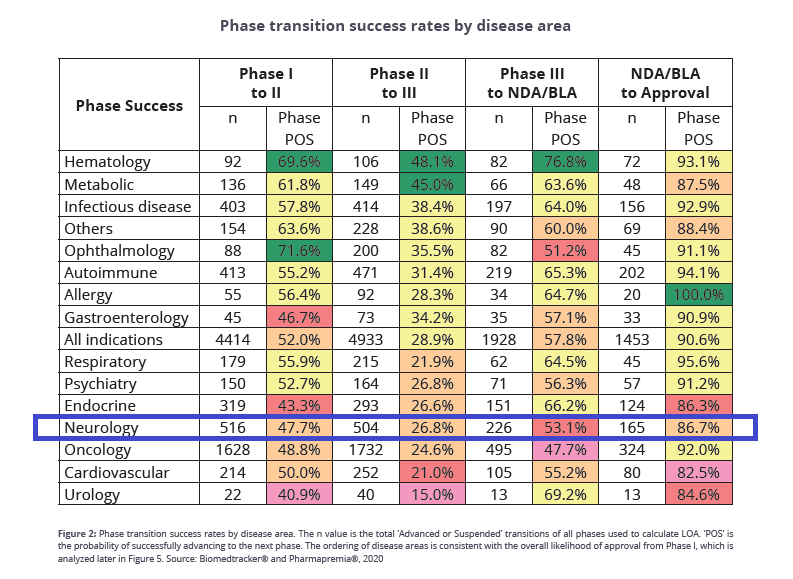 Phase transition success rates by disease area

| Phase Success | Phase I to II n | Phase I to II Phase POS | Phase II to III n | Phase II to III Phase POS | Phase III to NDA/BLA n | Phase III to NDA/BLA Phase POS | NDA/BLA to Approval n | NDA/BLA to Approval Phase POS |
|---|---|---|---|---|---|---|---|---|
| Hematology | 92 | 69.6% | 106 | 48.1% | 82 | 76.8% | 72 | 93.1% |
| Metabolic | 136 | 61.8% | 149 | 45.0% | 66 | 63.6% | 48 | 87.5% |
| Infectious disease | 403 | 57.8% | 414 | 38.4% | 197 | 64.0% | 156 | 92.9% |
| Others | 154 | 63.6% | 228 | 38.6% | 90 | 60.0% | 69 | 88.4% |
| Ophthalmology | 88 | 71.6% | 200 | 35.5% | 82 | 51.2% | 45 | 91.1% |
| Autoimmune | 413 | 55.2% | 471 | 31.4% | 219 | 65.3% | 202 | 94.1% |
| Allergy | 55 | 56.4% | 92 | 28.3% | 34 | 64.7% | 20 | 100.0% |
| Gastroenterology | 45 | 46.7% | 73 | 34.2% | 35 | 57.1% | 33 | 90.9% |
| All indications | 4414 | 52.0% | 4933 | 28.9% | 1928 | 57.8% | 1453 | 90.6% |
| Respiratory | 179 | 55.9% | 215 | 21.9% | 62 | 64.5% | 45 | 95.6% |
| Psychiatry | 150 | 52.7% | 164 | 26.8% | 71 | 56.3% | 57 | 91.2% |
| Endocrine | 319 | 43.3% | 293 | 26.6% | 151 | 66.2% | 124 | 86.3% |
| Neurology | 516 | 47.7% | 504 | 26.8% | 226 | 53.1% | 165 | 86.7% |
| Oncology | 1628 | 48.8% | 1732 | 24.6% | 495 | 47.7% | 324 | 92.0% |
| Cardiovascular | 214 | 50.0% | 252 | 21.0% | 105 | 55.2% | 80 | 82.5% |
| Urology | 22 | 40.9% | 40 | 15.0% | 13 | 69.2% | 13 | 84.6% |

Figure 2: Phase transition success rates by disease area. The n value is the total 'Advanced or Suspended' transitions of all phases used to calculate LOA. 'POS' is the probability of successfully advancing to the next phase. The ordering of disease areas is consistent with the overall likelihood of approval from Phase I, which is analyzed later in Figure 5. Source: Biomedtracker® and Pharmapremia®, 2020